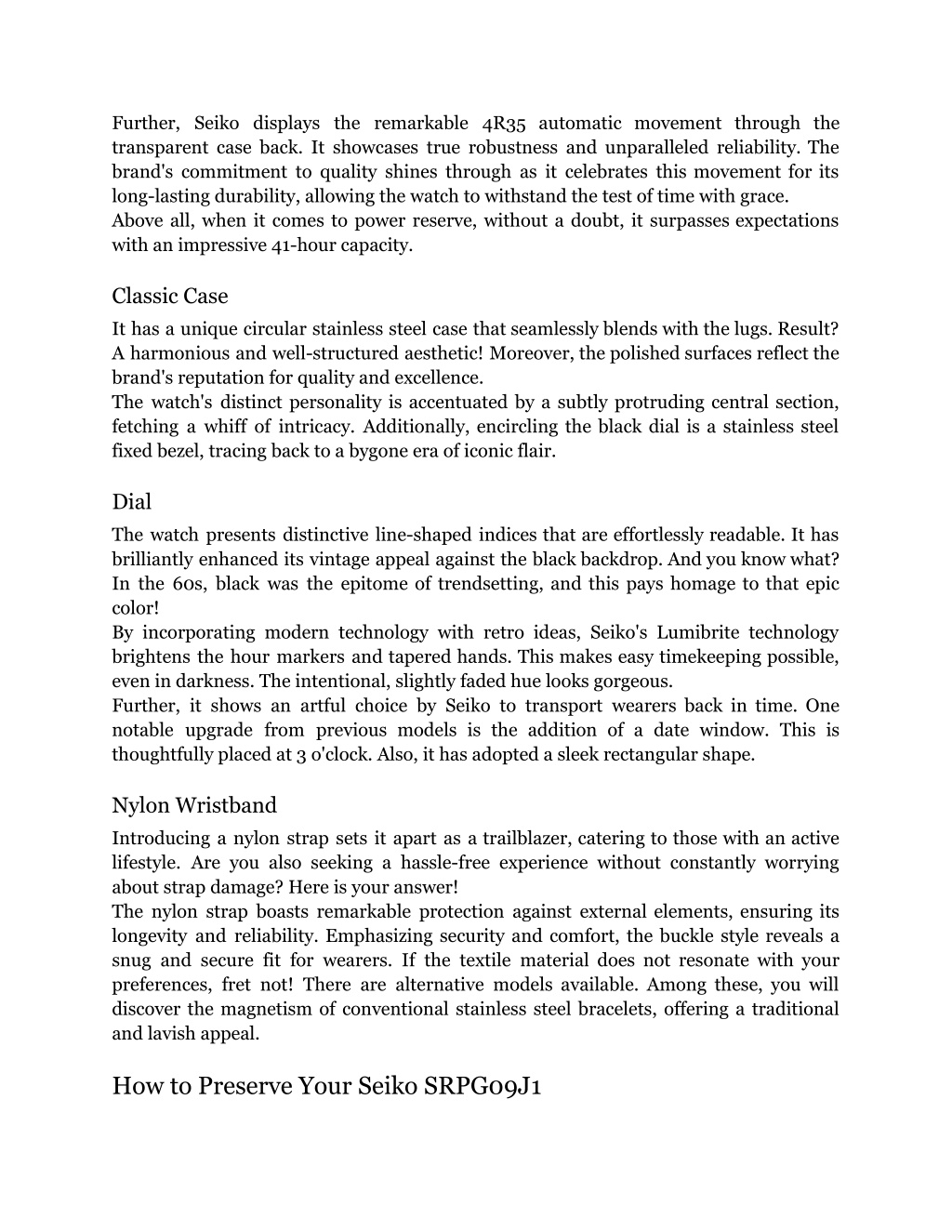 Further, Seiko displays the remarkable 4R35 automatic movement through the transparent case back. It showcases true robustness and unparalleled reliability. The brand's commitment to quality shines through as it celebrates this movement for its long-lasting durability, allowing the watch to withstand the test of time with grace.
Above all, when it comes to power reserve, without a doubt, it surpasses expectations with an impressive 41-hour capacity.

Classic Case

It has a unique circular stainless steel case that seamlessly blends with the lugs. Result? A harmonious and well-structured aesthetic! Moreover, the polished surfaces reflect the brand's reputation for quality and excellence.
The watch's distinct personality is accentuated by a subtly protruding central section, fetching a whiff of intricacy. Additionally, encircling the black dial is a stainless steel fixed bezel, tracing back to a bygone era of iconic flair.

Dial

The watch presents distinctive line-shaped indices that are effortlessly readable. It has brilliantly enhanced its vintage appeal against the black backdrop. And you know what? In the 60s, black was the epitome of trendsetting, and this pays homage to that epic color!
By incorporating modern technology with retro ideas, Seiko's Lumibrite technology brightens the hour markers and tapered hands. This makes easy timekeeping possible, even in darkness. The intentional, slightly faded hue looks gorgeous.
Further, it shows an artful choice by Seiko to transport wearers back in time. One notable upgrade from previous models is the addition of a date window. This is thoughtfully placed at 3 o'clock. Also, it has adopted a sleek rectangular shape.

Nylon Wristband

Introducing a nylon strap sets it apart as a trailblazer, catering to those with an active lifestyle. Are you also seeking a hassle-free experience without constantly worrying about strap damage? Here is your answer!
The nylon strap boasts remarkable protection against external elements, ensuring its longevity and reliability. Emphasizing security and comfort, the buckle style reveals a snug and secure fit for wearers. If the textile material does not resonate with your preferences, fret not! There are alternative models available. Among these, you will discover the magnetism of conventional stainless steel bracelets, offering a traditional and lavish appeal.

How to Preserve Your Seiko SRPG09J1